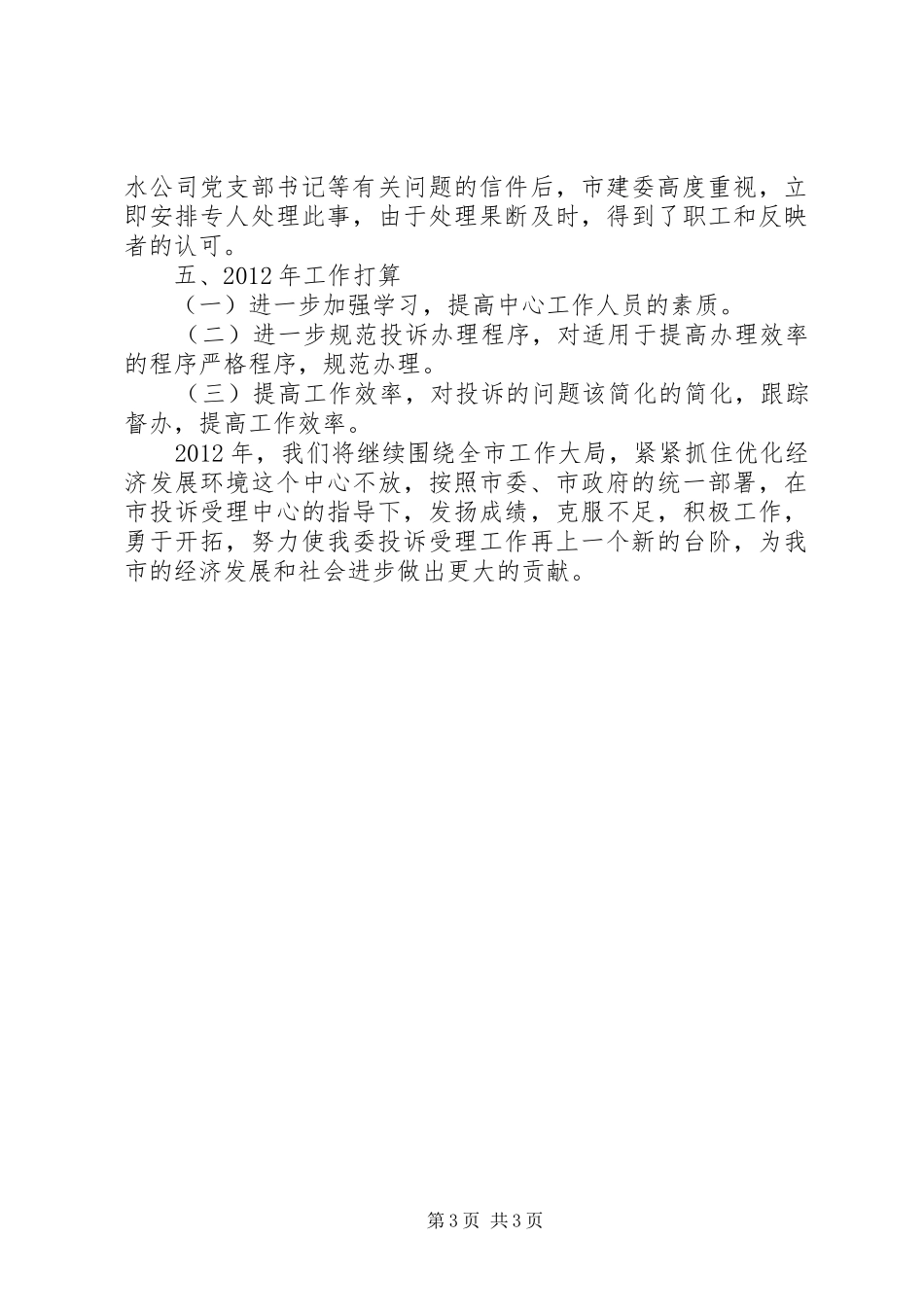 水公司党支部书记等有关问题的信件后，市建委高度重视，立即安排专人处理此事，由于处理果断及时，得到了职工和反映者的认可。

五、2012年工作打算

（一）进一步加强学习，提高中心工作人员的素质。

（二）进一步规范投诉办理程序，对适用于提高办理效率的程序严格程序，规范办理。

（三）提高工作效率，对投诉的问题该简化的简化，跟踪督办，提高工作效率。

2012年，我们将继续围绕全市工作大局，紧紧抓住优化经济发展环境这个中心不放，按照市委、市政府的统一部署，在市投诉受理中心的指导下，发扬成绩，克服不足，积极工作，勇于开拓，努力使我委投诉受理工作再上一个新的台阶，为我市的经济发展和社会进步做出更大的贡献。

第3页 共3页